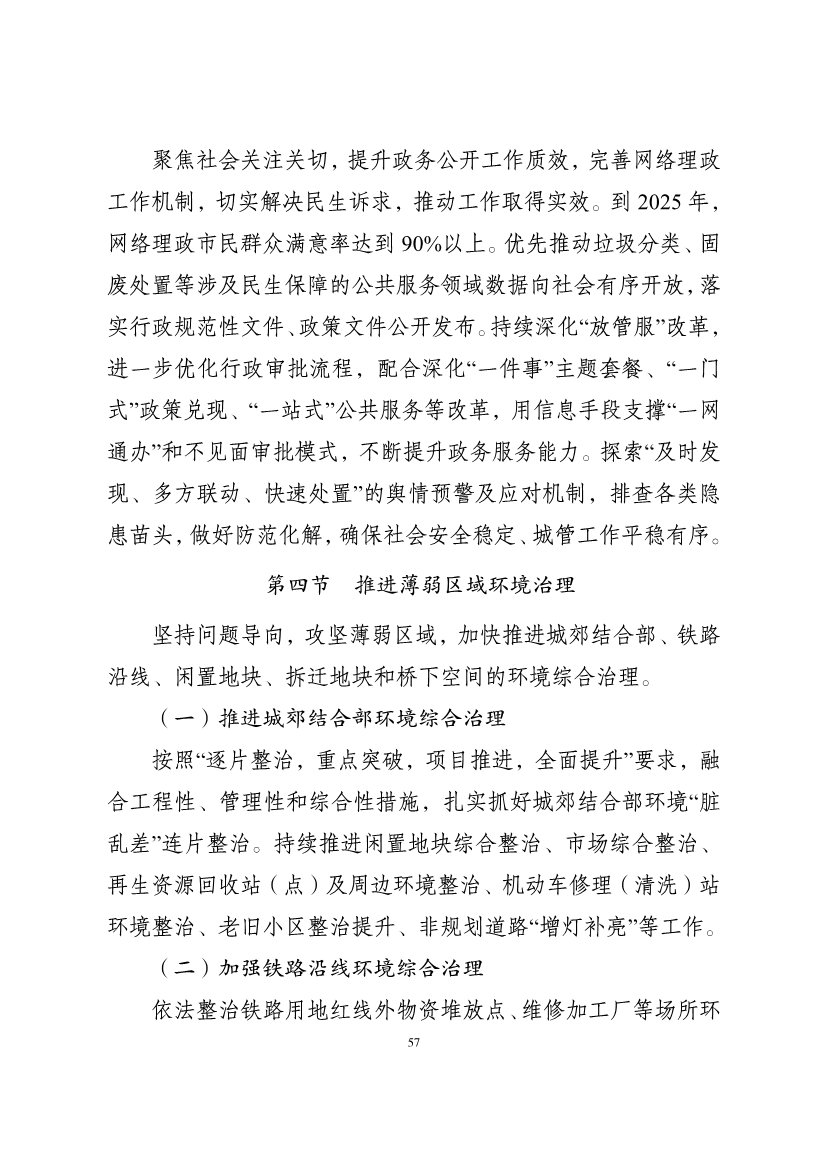 聚焦社会关注关切，提升政务公开工作质效，完善网络理政工作机制，切实解决民生诉求，推动工作取得实效。到 2025 年，网络理政市民群众满意率达到 90%以上。优先推动垃圾分类、固废处置等涉及民生保障的公共服务领域数据向社会有序开放，落实行政规范性文件、政策文件公开发布。持续深化“放管服”改革，进一步优化行政审批流程，配合深化“一件事”主题套餐、“一门式”政策兑现、“一站式”公共服务等改革，用信息手段支撑“一网通办”和不见面审批模式，不断提升政务服务能力。探索“及时发现、多方联动、快速处置”的舆情预警及应对机制，排查各类隐患苗头，做好防范化解，确保社会安全稳定、城管工作平稳有序。

第四节　推进薄弱区域环境治理

坚持问题导向，攻坚薄弱区域，加快推进城郊结合部、铁路沿线、闲置地块、拆迁地块和桥下空间的环境综合治理。

（一）推进城郊结合部环境综合治理

按照“逐片整治，重点突破，项目推进，全面提升”要求，融合工程性、管理性和综合性措施，扎实抓好城郊结合部环境“脏乱差”连片整治。持续推进闲置地块综合整治、市场综合整治、再生资源回收站（点）及周边环境整治、机动车修理（清洗）站环境整治、老旧小区整治提升、非规划道路“增灯补亮”等工作。

（二）加强铁路沿线环境综合治理

依法整治铁路用地红线外物资堆放点、维修加工厂等场所环

57